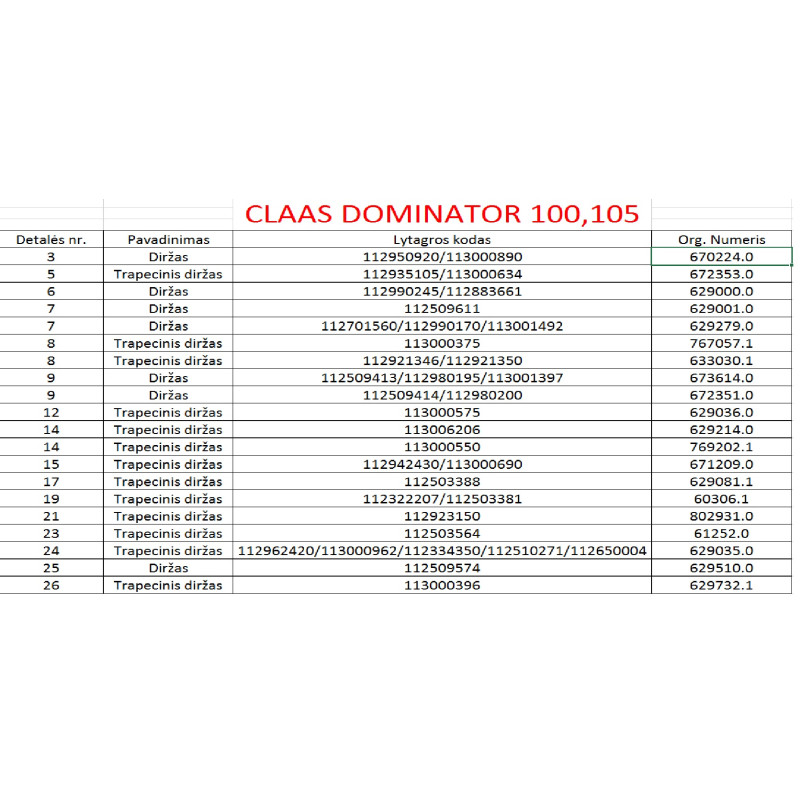 CLAAS DOMINATOR 100,105

| Detalės nr. | Pavadinimas | Lytagros kodas | Org. Numeris |
|---|---|---|---|
| 3 | Diržas | 112950920/113000890 | 670224.0 |
| 5 | Trapecinis diržas | 112935105/113000634 | 672353.0 |
| 6 | Diržas | 112990245/112883661 | 629000.0 |
| 7 | Diržas | 112509611 | 629001.0 |
| 7 | Diržas | 112701560/112990170/113001492 | 629279.0 |
| 8 | Trapecinis diržas | 113000375 | 767057.1 |
| 8 | Trapecinis diržas | 112921346/112921350 | 633030.1 |
| 9 | Diržas | 112509413/112980195/113001397 | 673614.0 |
| 9 | Diržas | 112509414/112980200 | 672351.0 |
| 12 | Trapecinis diržas | 113000575 | 629036.0 |
| 14 | Trapecinis diržas | 113006206 | 629214.0 |
| 14 | Trapecinis diržas | 113000550 | 769202.1 |
| 15 | Trapecinis diržas | 112942430/113000690 | 671209.0 |
| 17 | Trapecinis diržas | 112503388 | 629081.1 |
| 19 | Trapecinis diržas | 112322207/112503381 | 60306.1 |
| 21 | Trapecinis diržas | 112923150 | 802931.0 |
| 23 | Trapecinis diržas | 112503564 | 61252.0 |
| 24 | Trapecinis diržas | 112962420/113000962/112334350/112510271/112650004 | 629035.0 |
| 25 | Diržas | 112509574 | 629510.0 |
| 26 | Trapecinis diržas | 113000396 | 629732.1 |